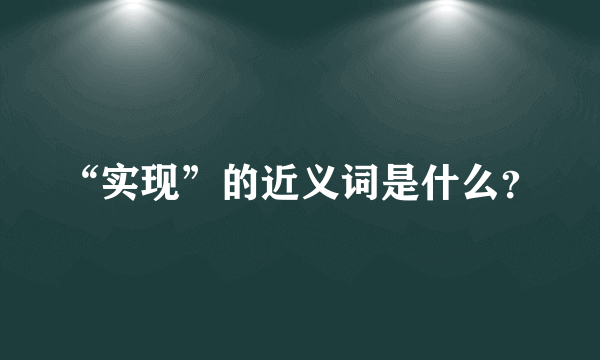 “实现”的近义词是什么?